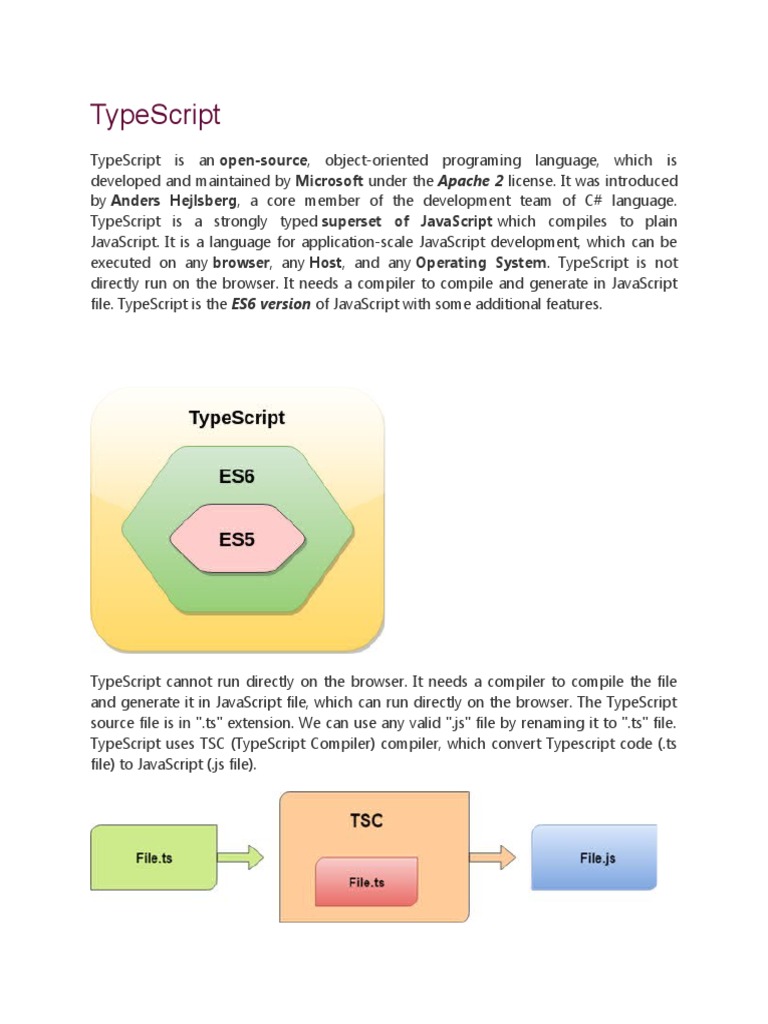 TypeScript

TypeScript is an open-source, object-oriented programing language, which is developed and maintained by Microsoft under the Apache 2 license. It was introduced by Anders Hejlsberg, a core member of the development team of C# language. TypeScript is a strongly typed superset of JavaScript which compiles to plain JavaScript. It is a language for application-scale JavaScript development, which can be executed on any browser, any Host, and any Operating System. TypeScript is not directly run on the browser. It needs a compiler to compile and generate in JavaScript file. TypeScript is the ES6 version of JavaScript with some additional features.

TypeScript

ES6

ES5

TypeScript cannot run directly on the browser. It needs a compiler to compile the file and generate it in JavaScript file, which can run directly on the browser. The TypeScript source file is in ".ts" extension. We can use any valid ".js" file by renaming it to ".ts" file. TypeScript uses TSC (TypeScript Compiler) compiler, which convert Typescript code (.ts file) to JavaScript (.js file).

File.ts

TSC

File.ts

File.js